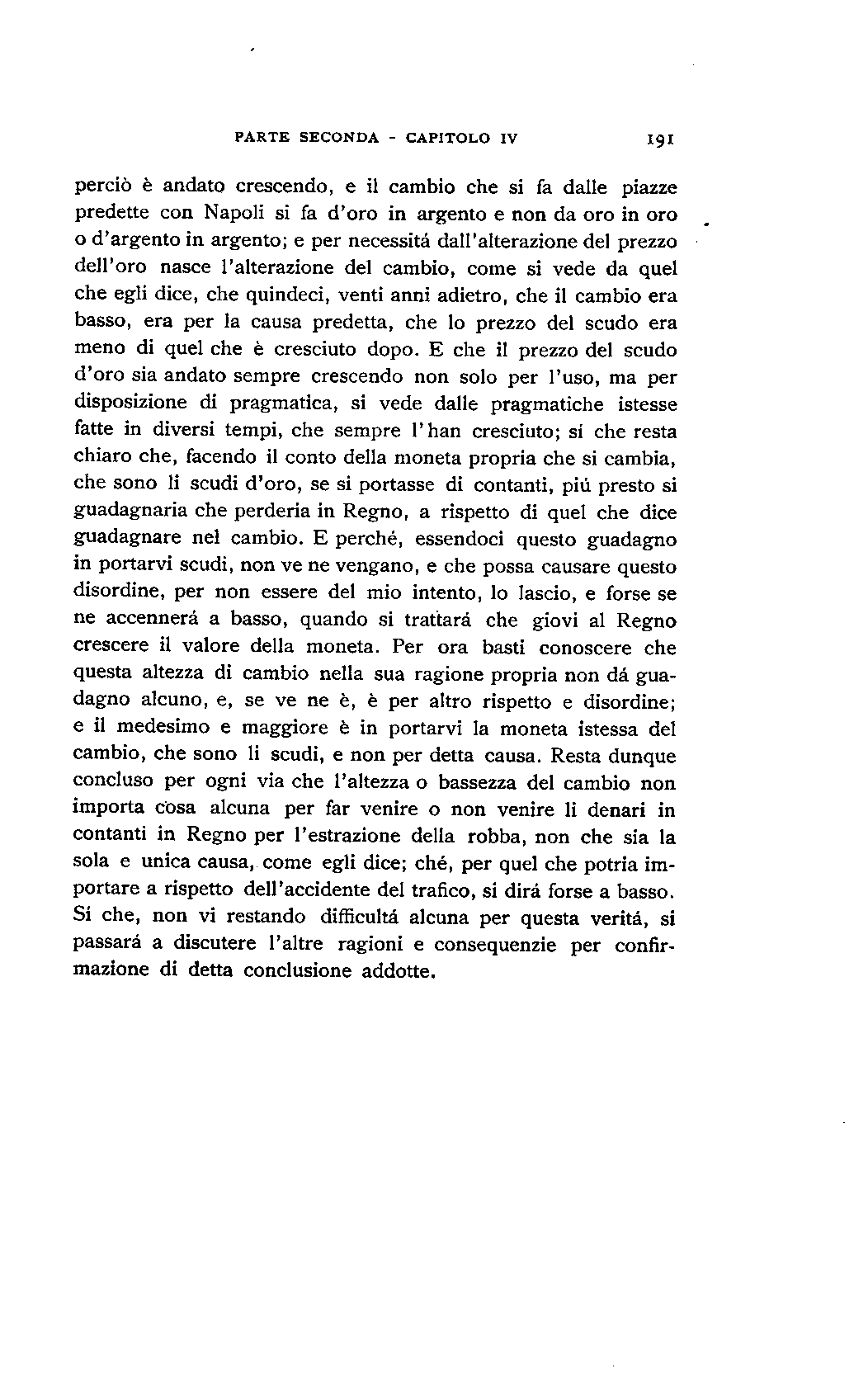 PARTE SECONDA - CAPITOLO IV 191

perciò è andato crescendo, e il cambio che si fa dalle piazze predette con Napoli si fa d'oro in argento e non da oro in oro o d'argento in argento; e per necessitá dall'alterazione del prezzo dell'oro nasce l'alterazione del cambio, come si vede da quel che egli dice, che quindeci, venti anni adietro, che il cambio era basso, era per la causa predetta, che lo prezzo del scudo era meno di quel che è cresciuto dopo. E che il prezzo del scudo d'oro sia andato sempre crescendo non solo per l'uso, ma per disposizione di pragmatica, si vede dalle pragmatiche istesse fatte in diversi tempi, che sempre l'han cresciuto; sí che resta chiaro che, facendo il conto della moneta propria che si cambia, che sono li scudi d'oro, se si portasse di contanti, piú presto si guadagnaria che perderia in Regno, a rispetto di quel che dice guadagnare nel cambio. E perché, essendoci questo guadagno in portarvi scudi, non ve ne vengano, e che possa causare questo disordine, per non essere del mio intento, lo lascio, e forse se ne accennerá a basso, quando si trattará che giovi al Regno crescere il valore della moneta. Per ora basti conoscere che questa altezza di cambio nella sua ragione propria non dá guadagno alcuno, e, se ve ne è, è per altro rispetto e disordine; e il medesimo e maggiore è in portarvi la moneta istessa del cambio, che sono li scudi, e non per detta causa. Resta dunque concluso per ogni via che l'altezza o bassezza del cambio non importa cosa alcuna per far venire o non venire li denari in contanti in Regno per l'estrazione della robba, non che sia la sola e unica causa, come egli dice; ché, per quel che potria importare a rispetto dell'accidente del trafico, si dirá forse a basso. Sí che, non vi restando difficultá alcuna per questa veritá, si passará a discutere l'altre ragioni e consequenzie per confirmazione di detta conclusione addotte.